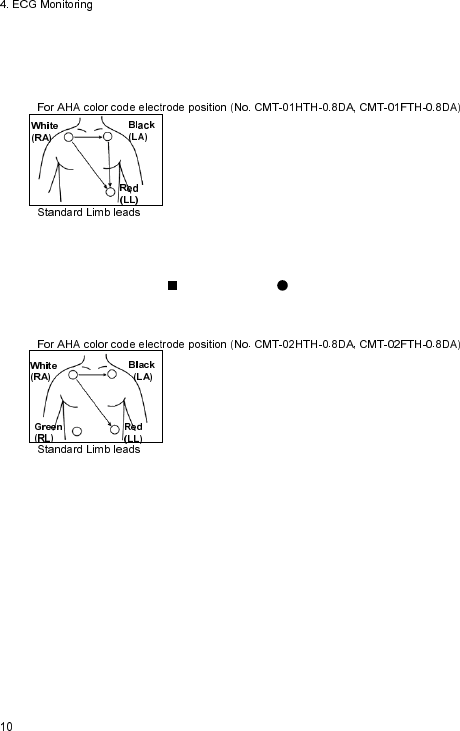 4. ECG Monitoring

For AHA color code electrode position (No. CMT-01HTH-0.8DA, CMT-01FTH-0.8DA)

White (RA)

Black (LA)

Red (LL)

Standard Limb leads

■ ●

For AHA color code electrode position (No. CMT-02HTH-0.8DA, CMT-02FTH-0.8DA)

White (RA)

Black (LA)

Green (RL)

Red (LL)

Standard Limb leads

10